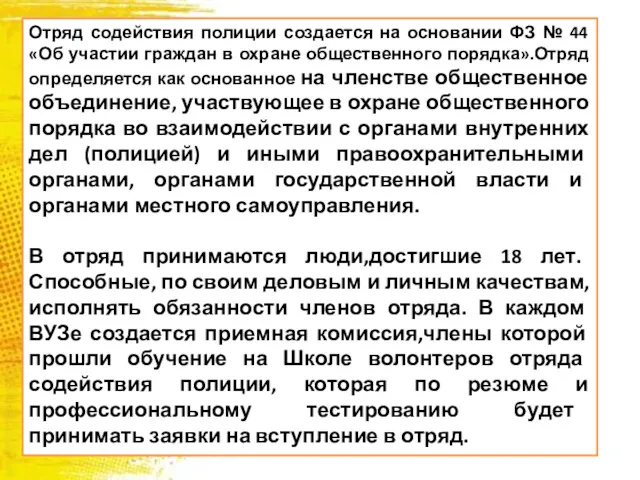 Отряд содействия полиции создается на основании ФЗ № 44 «Об участии граждан в охране общественного порядка».Отряд определяется как основанное на членстве общественное объединение, участвующее в охране общественного порядка во взаимодействии с органами внутренних дел (полицией) и иными правоохранительными органами, органами государственной власти и органами местного самоуправления.

В отряд принимаются люди,достигшие 18 лет. Способные, по своим деловым и личным качествам, исполнять обязанности членов отряда. В каждом ВУЗе создается приемная комиссия,члены которой прошли обучение на Школе волонтеров отряда содействия полиции, которая по резюме и профессиональному тестированию будет принимать заявки на вступление в отряд.